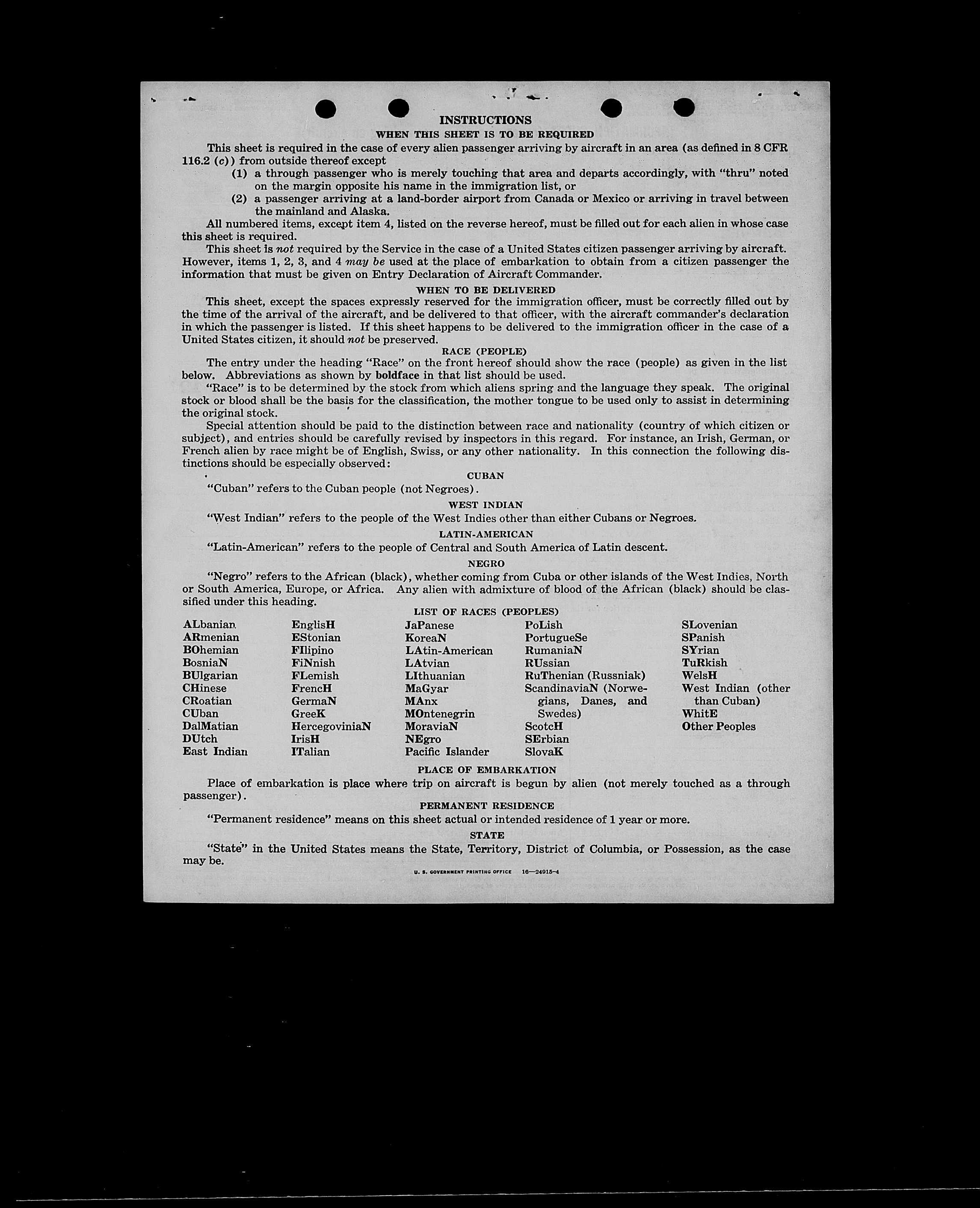 INSTRUCTIONS
WHEN THIS SHEET IS TO BE REQUIRED

This sheet is required in the case of every alien passenger arriving by aircraft in an area (as defined in 8 CFR 116.2 (c)) from outside thereof except
(1) a through passenger who is merely touching that area and departs accordingly, with "thru" noted on the margin opposite his name in the immigration list, or
(2) a passenger arriving at a land-border airport from Canada or Mexico or arriving in travel between the mainland and Alaska.

All numbered items, except item 4, listed on the reverse hereof, must be filled out for each alien in whose case this sheet is required.

This sheet is not required by the Service in the case of a United States citizen passenger arriving by aircraft. However, items 1, 2, 3, and 4 may be used at the place of embarkation to obtain from a citizen passenger the information that must be given on Entry Declaration of Aircraft Commander.

WHEN TO BE DELIVERED

This sheet, except the spaces expressly reserved for the immigration officer, must be correctly filled out by the time of the arrival of the aircraft, and be delivered to that officer, with the aircraft commander's declaration in which the passenger is listed. If this sheet happens to be delivered to the immigration officer in the case of a United States citizen, it should not be preserved.

RACE (PEOPLE)

The entry under the heading "Race" on the front hereof should show the race (people) as given in the list below. Abbreviations as shown by boldface in that list should be used.

"Race" is to be determined by the stock from which aliens spring and the language they speak. The original stock or blood shall be the basis for the classification, the mother tongue to be used only to assist in determining the original stock.

Special attention should be paid to the distinction between race and nationality (country of which citizen or subject), and entries should be carefully revised by inspectors in this regard. For instance, an Irish, German, or French alien by race might be of English, Swiss, or any other nationality. In this connection the following distinctions should be especially observed:

CUBAN

"Cuban" refers to the Cuban people (not Negroes).

WEST INDIAN

"West Indian" refers to the people of the West Indies other than either Cubans or Negroes.

LATIN-AMERICAN

"Latin-American" refers to the people of Central and South America of Latin descent.

NEGRO

"Negro" refers to the African (black), whether coming from Cuba or other islands of the West Indies, North or South America, Europe, or Africa. Any alien with admixture of blood of the African (black) should be classified under this heading.

LIST OF RACES (PEOPLES)

ALbanian
ARmenian
BOhemian
BosniaN
BUlgarian
CHinese
CRoatian
CUban
DalMatian
DUtch
East Indian

EnglisH
EStonian
FIlipino
FiNnish
FLemish
FrencH
GermaN
GreeK
HercegoviniaN
IrisH
ITalian

JaPanese
KoreaN
LAtin-American
LAtvian
LIthuanian
MaGyar
MAnx
MOntenegrin
MoraviaN
NEgro
Pacific Islander

PoLish
PortugueSe
RumaniaN
RUssian
RuThenian (Russniak)
ScandinaviaN (Norwegians, Danes, and Swedes)
ScotcH
SErbian
SlovaK

SLovenian
SPanish
SYrian
TuRkish
WelsH
West Indian (other than Cuban)
WhitE
Other Peoples

PLACE OF EMBARKATION

Place of embarkation is place where trip on aircraft is begun by alien (not merely touched as a through passenger).

PERMANENT RESIDENCE

"Permanent residence" means on this sheet actual or intended residence of 1 year or more.

STATE

"State" in the United States means the State, Territory, District of Columbia, or Possession, as the case may be.

U. S. GOVERNMENT PRINTING OFFICE 16—24915-4